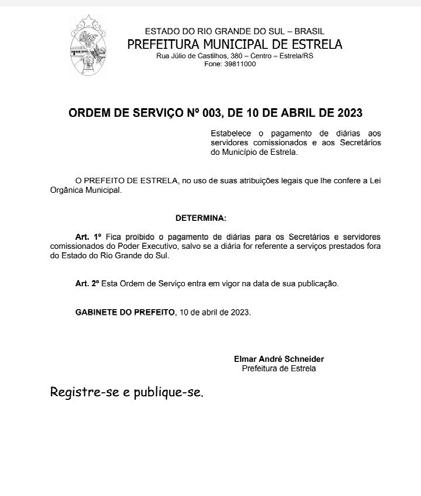 ESTADO DO RIO GRANDE DO SUL – BRASIL
PREFEITURA MUNICIPAL DE ESTRELA
Rua Júlio de Castilhos, 380 – Centro – Estrela/RS
Fone: 39811000

ORDEM DE SERVIÇO Nº 003, DE 10 DE ABRIL DE 2023

Estabelece o pagamento de diárias aos servidores comissionados e aos Secretários do Município de Estrela.

O PREFEITO DE ESTRELA, no uso de suas atribuições legais que lhe confere a Lei Orgânica Municipal.

DETERMINA:

Art. 1º Fica proibido o pagamento de diárias para os Secretários e servidores comissionados do Poder Executivo, salvo se a diária for referente a serviços prestados fora do Estado do Rio Grande do Sul.

Art. 2º Esta Ordem de Serviço entra em vigor na data de sua publicação.

GABINETE DO PREFEITO, 10 de abril de 2023.

Elmar André Schneider
Prefeitura de Estrela

Registre-se e publique-se.